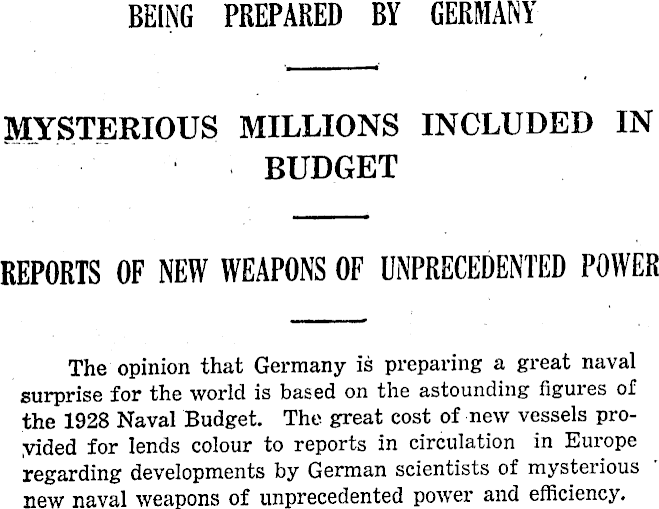 BEING PREPARED BY GERMANY

MYSTERIOUS MILLIONS INCLUDED IN BUDGET

REPORTS OF NEW WEAPONS OF UNPRECEDENTED POWER

The opinion that Germany is preparing a great naval surprise for the world is based on the astounding figures of the 1928 Naval Budget. The great cost of new vessels provided for lends colour to reports in circulation in Europe regarding developments by German scientists of mysterious new naval weapons of unprecedented power and efficiency.